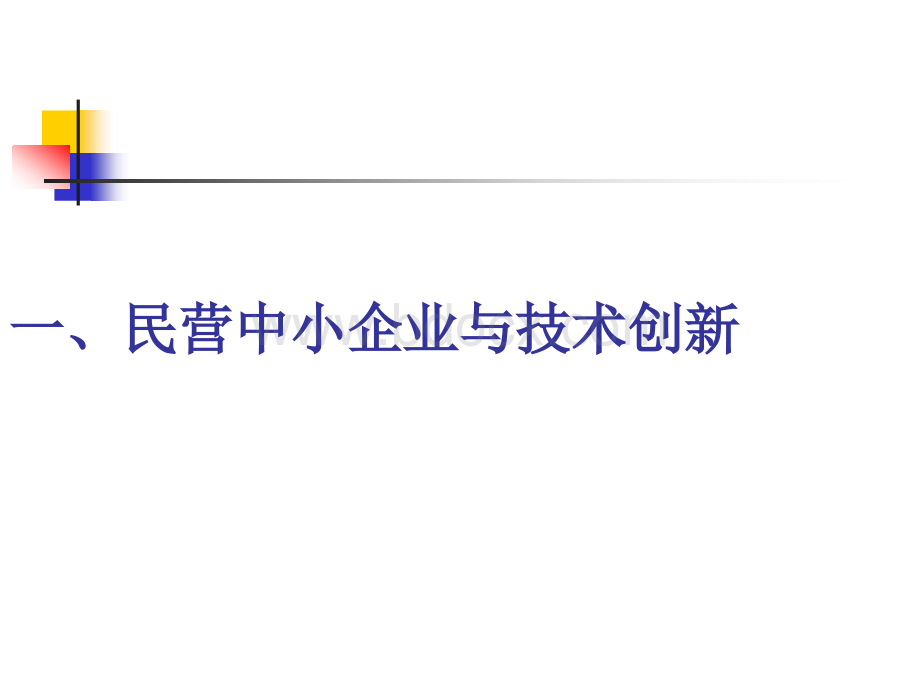 一、民营中小企业与技术创新

www.bdocx.com